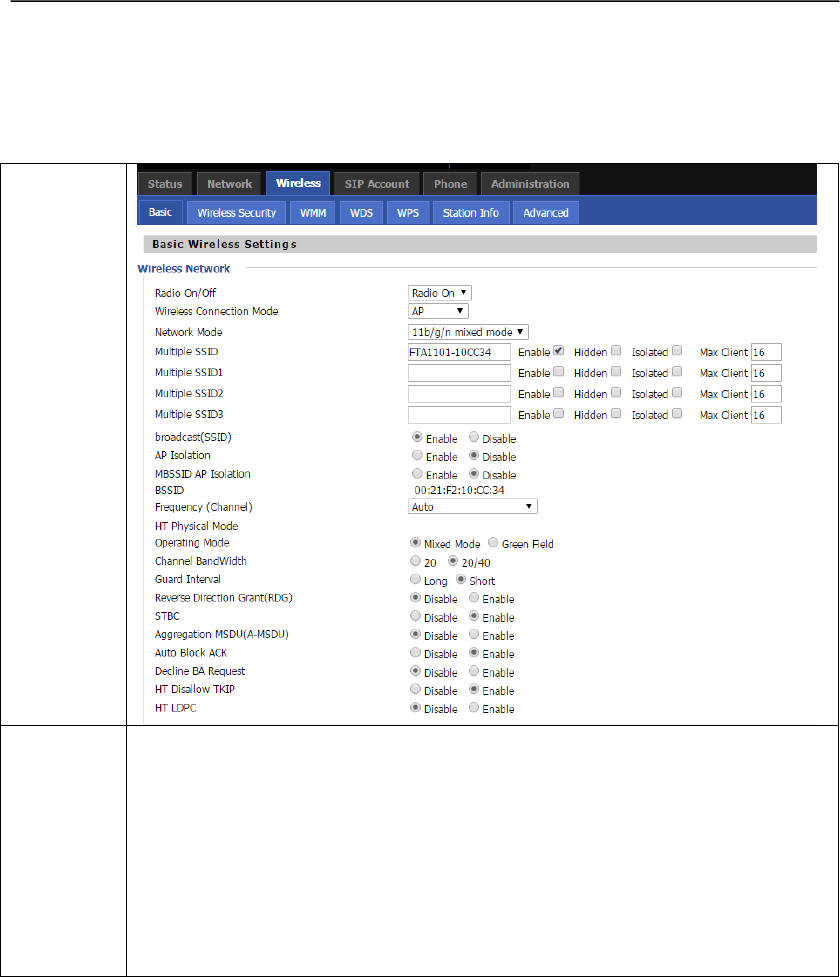 Status Network Wireless SIP Account Phone Administration

Basic Wireless Security WMM WDS WPS Station Info Advanced

Basic Wireless Settings

Wireless Network

Radio On/Off Radio On

Wireless Connection Mode AP

Network Mode 11b/g/n mixed mode

Multiple SSID FTA1101-10CC34 Enable Hidden Isolated Max Client 16

Multiple SSID1 Enable Hidden Isolated Max Client 16

Multiple SSID2 Enable Hidden Isolated Max Client 16

Multiple SSID3 Enable Hidden Isolated Max Client 16

broadcast(SSID) Enable Disable

AP Isolation Enable Disable

MBSSID AP Isolation Enable Disable

BSSID 00:21:F2:10:CC:34

Frequency (Channel) Auto

HT Physical Mode

Operating Mode Mixed Mode Green Field

Channel BandWidth 20 20/40

Guard Interval Long Short

Reverse Direction Grant(RDG) Disable Enable

STBC Disable Enable

Aggregation MSDU(A-MSDU) Disable Enable

Auto Block ACK Disable Enable

Decline BA Request Disable Enable

HT Disallow TKIP Disable Enable

HT LDPC Disable Enable